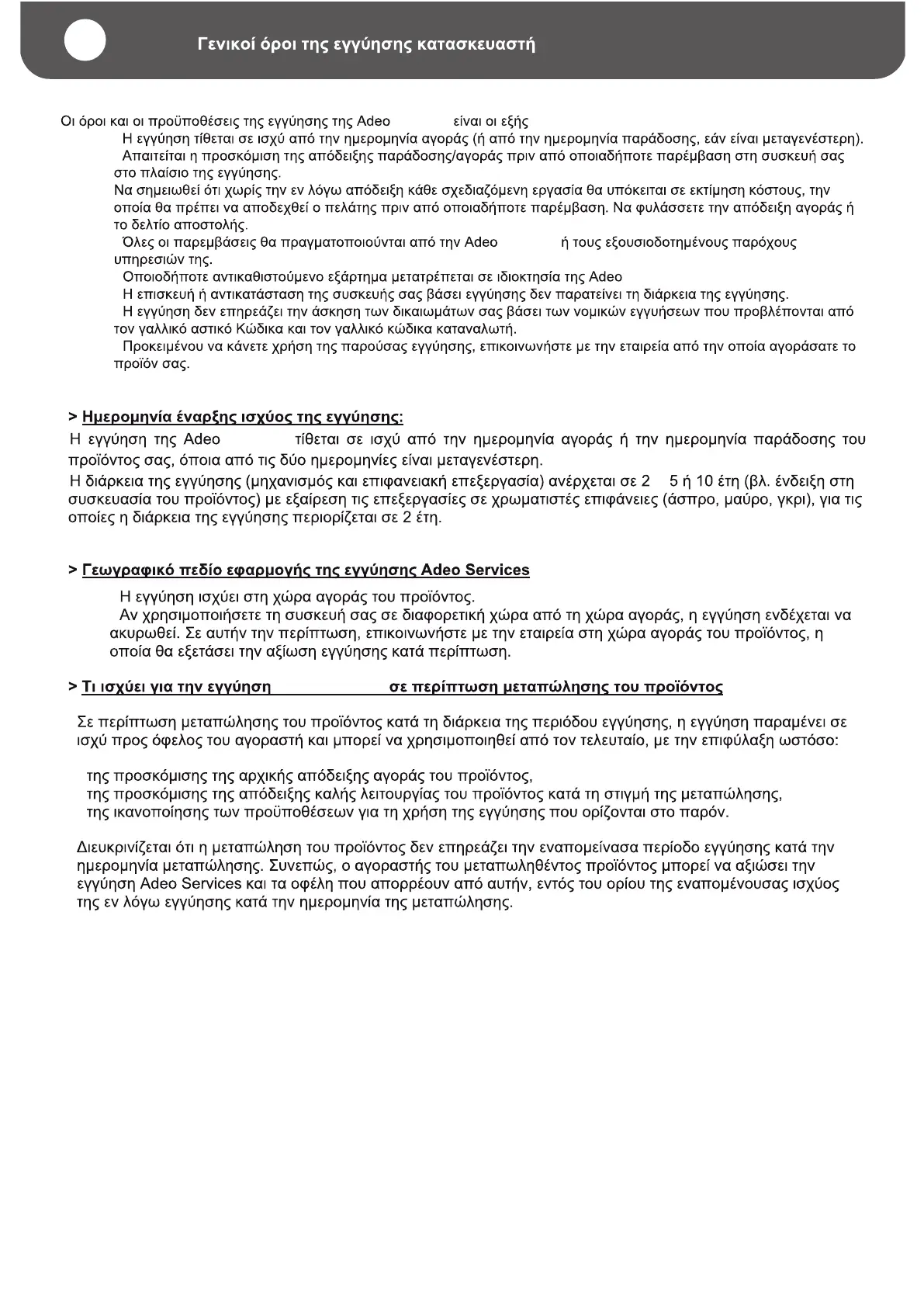 Γενικοί όροι της εγγύησης κατασκευαστή

Οι όροι και οι προϋποθέσεις της εγγύησης της Adeo είναι οι εξής
Η εγγύηση τίθεται σε ισχύ από την ημερομηνία αγοράς (ή από την ημερομηνία παράδοσης, εάν είναι μεταγενέστερη).
Απαιτείται η προσκόμιση της απόδειξης παράδοσης/αγοράς πριν από οποιαδήποτε παρέμβαση στη συσκευή σας στο πλαίσιο της εγγύησης.
Να σημειωθεί ότι χωρίς την εν λόγω απόδειξη κάθε σχεδιαζόμενη εργασία θα υπόκειται σε εκτίμηση κόστους, την οποία θα πρέπει να αποδεχθεί ο πελάτης πριν από οποιαδήποτε παρέμβαση. Να φυλάσσετε την απόδειξη αγοράς ή το δελτίο αποστολής.
Όλες οι παρεμβάσεις θα πραγματοποιούνται από την Adeo ή τους εξουσιοδοτημένους παρόχους υπηρεσιών της.
Οποιοδήποτε αντικαθιστούμενο εξάρτημα μετατρέπεται σε ιδιοκτησία της Adeo
Η επισκευή ή αντικατάσταση της συσκευής σας βάσει εγγύησης δεν παρατείνει τη διάρκεια της εγγύησης.
Η εγγύηση δεν επηρεάζει την άσκηση των δικαιωμάτων σας βάσει των νομικών εγγυήσεων που προβλέπονται από τον γαλλικό αστικό Κώδικα και τον γαλλικό κώδικα καταναλωτή.
Προκειμένου να κάνετε χρήση της παρούσας εγγύησης, επικοινωνήστε με την εταιρεία από την οποία αγοράσατε το προϊόν σας.

> Ημερομηνία έναρξης ισχύος της εγγύησης:
Η εγγύηση της Adeo τίθεται σε ισχύ από την ημερομηνία αγοράς ή την ημερομηνία παράδοσης του προϊόντος σας, όποια από τις δύο ημερομηνίες είναι μεταγενέστερη.
Η διάρκεια της εγγύησης (μηχανισμός και επιφανειακή επεξεργασία) ανέρχεται σε 2 5 ή 10 έτη (βλ. ένδειξη στη συσκευασία του προϊόντος) με εξαίρεση τις επεξεργασίες σε χρωματιστές επιφάνειες (άσπρο, μαύρο, γκρι), για τις οποίες η διάρκεια της εγγύησης περιορίζεται σε 2 έτη.

> Γεωγραφικό πεδίο εφαρμογής της εγγύησης Adeo Services
Η εγγύηση ισχύει στη χώρα αγοράς του προϊόντος.
Αν χρησιμοποιήσετε τη συσκευή σας σε διαφορετική χώρα από τη χώρα αγοράς, η εγγύηση ενδέχεται να ακυρωθεί. Σε αυτήν την περίπτωση, επικοινωνήστε με την εταιρεία στη χώρα αγοράς του προϊόντος, η οποία θα εξετάσει την αξίωση εγγύησης κατά περίπτωση.

> Τι ισχύει για την εγγύηση σε περίπτωση μεταπώλησης του προϊόντος
Σε περίπτωση μεταπώλησης του προϊόντος κατά τη διάρκεια της περιόδου εγγύησης, η εγγύηση παραμένει σε ισχύ προς όφελος του αγοραστή και μπορεί να χρησιμοποιηθεί από τον τελευταίο, με την επιφύλαξη ωστόσο:

της προσκόμισης της αρχικής απόδειξης αγοράς του προϊόντος,
της προσκόμισης της απόδειξης καλής λειτουργίας του προϊόντος κατά τη στιγμή της μεταπώλησης,
της ικανοποίησης των προϋποθέσεων για τη χρήση της εγγύησης που ορίζονται στο παρόν.

Διευκρινίζεται ότι η μεταπώληση του προϊόντος δεν επηρεάζει την εναπομείνασα περίοδο εγγύησης κατά την ημερομηνία μεταπώλησης. Συνεπώς, ο αγοραστής του μεταπωληθέντος προϊόντος μπορεί να αξιώσει την εγγύηση Adeo Services και τα οφέλη που απορρέουν από αυτήν, εντός του ορίου της εναπομένουσας ισχύος της εν λόγω εγγύησης κατά την ημερομηνία της μεταπώλησης.